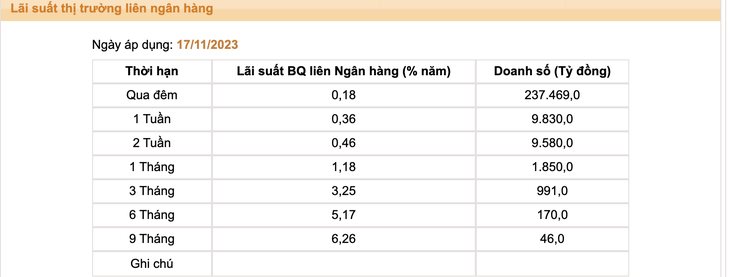 Lãi suất thị trường liên ngân hàng

Ngày áp dụng: 17/11/2023

| Thời hạn | Lãi suất BQ liên Ngân hàng (% năm) | Doanh số (Tỷ đồng) |
|---|---|---|
| Qua đêm | 0,18 | 237.469,0 |
| 1 Tuần | 0,36 | 9.830,0 |
| 2 Tuần | 0,46 | 9.580,0 |
| 1 Tháng | 1,18 | 1.850,0 |
| 3 Tháng | 3,25 | 991,0 |
| 6 Tháng | 5,17 | 170,0 |
| 9 Tháng | 6,26 | 46,0 |
| Ghi chú | | |